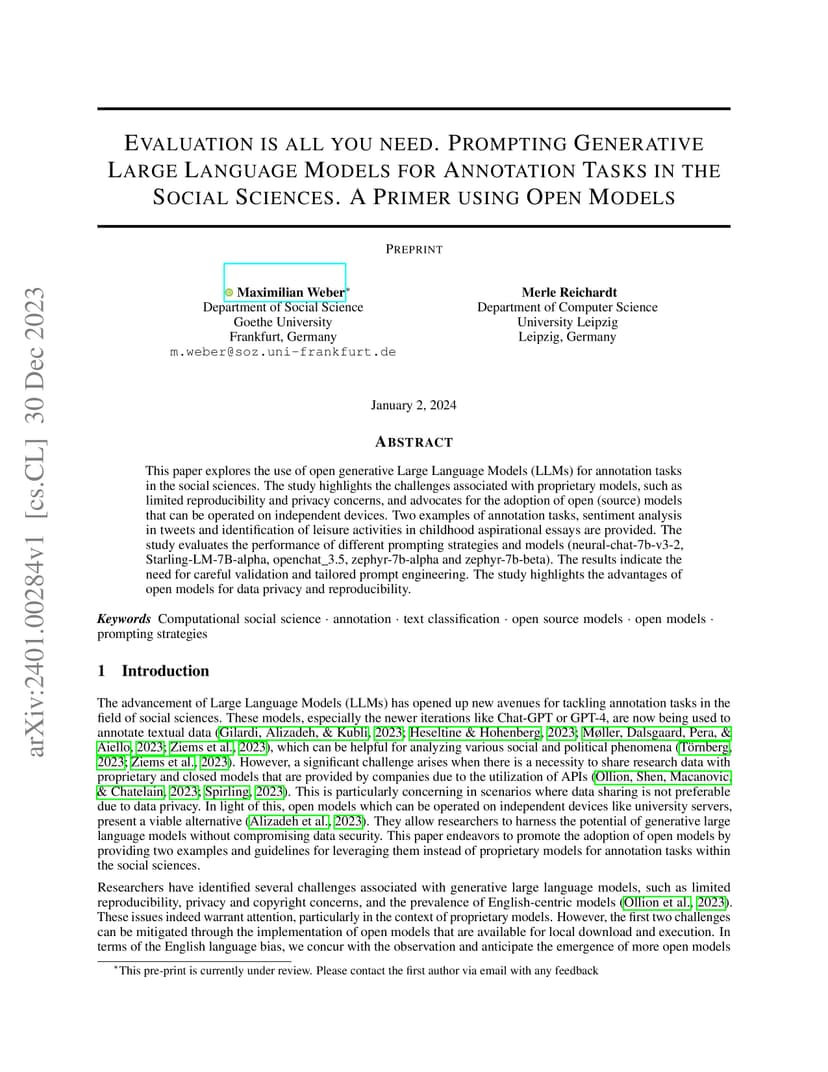 arXiv:2401.00284v1 [cs.CL] 30 Dec 2023

EVALUATION IS ALL YOU NEED. PROMPTING GENERATIVE LARGE LANGUAGE MODELS FOR ANNOTATION TASKS IN THE SOCIAL SCIENCES. A PRIMER USING OPEN MODELS

PREPRINT

Maximilian Weber*
Department of Social Science
Goethe University
Frankfurt, Germany
m.weber@soz.uni-frankfurt.de

Merle Reichardt
Department of Computer Science
University Leipzig
Leipzig, Germany

January 2, 2024

ABSTRACT

This paper explores the use of open generative Large Language Models (LLMs) for annotation tasks in the social sciences. The study highlights the challenges associated with proprietary models, such as limited reproducibility and privacy concerns, and advocates for the adoption of open (source) models that can be operated on independent devices. Two examples of annotation tasks, sentiment analysis in tweets and identification of leisure activities in childhood aspirational essays are provided. The study evaluates the performance of different prompting strategies and models (neural-chat-7b-v3-2, Starling-LM-7B-alpha, openchat_3.5, zephyr-7b-alpha and zephyr-7b-beta). The results indicate the need for careful validation and tailored prompt engineering. The study highlights the advantages of open models for data privacy and reproducibility.

Keywords Computational social science · annotation · text classification · open source models · open models · prompting strategies

1 Introduction

The advancement of Large Language Models (LLMs) has opened up new avenues for tackling annotation tasks in the field of social sciences. These models, especially the newer iterations like Chat-GPT or GPT-4, are now being used to annotate textual data (Gilardi, Alizadeh, & Kubli, 2023; Heseltine & Hohenberg, 2023; Møller, Dalsgaard, Pera, & Aiello, 2023; Ziems et al., 2023), which can be helpful for analyzing various social and political phenomena (Törnberg, 2023; Ziems et al., 2023). However, a significant challenge arises when there is a necessity to share research data with proprietary and closed models that are provided by companies due to the utilization of APIs (Ollion, Shen, Macanovic, & Chatelain, 2023; Spirling, 2023). This is particularly concerning in scenarios where data sharing is not preferable due to data privacy. In light of this, open models which can be operated on independent devices like university servers, present a viable alternative (Alizadeh et al., 2023). They allow researchers to harness the potential of generative large language models without compromising data security. This paper endeavors to promote the adoption of open models by providing two examples and guidelines for leveraging them instead of proprietary models for annotation tasks within the social sciences.

Researchers have identified several challenges associated with generative large language models, such as limited reproducibility, privacy and copyright concerns, and the prevalence of English-centric models (Ollion et al., 2023). These issues indeed warrant attention, particularly in the context of proprietary models. However, the first two challenges can be mitigated through the implementation of open models that are available for local download and execution. In terms of the English language bias, we concur with the observation and anticipate the emergence of more open models

*This pre-print is currently under review. Please contact the first author via email with any feedback